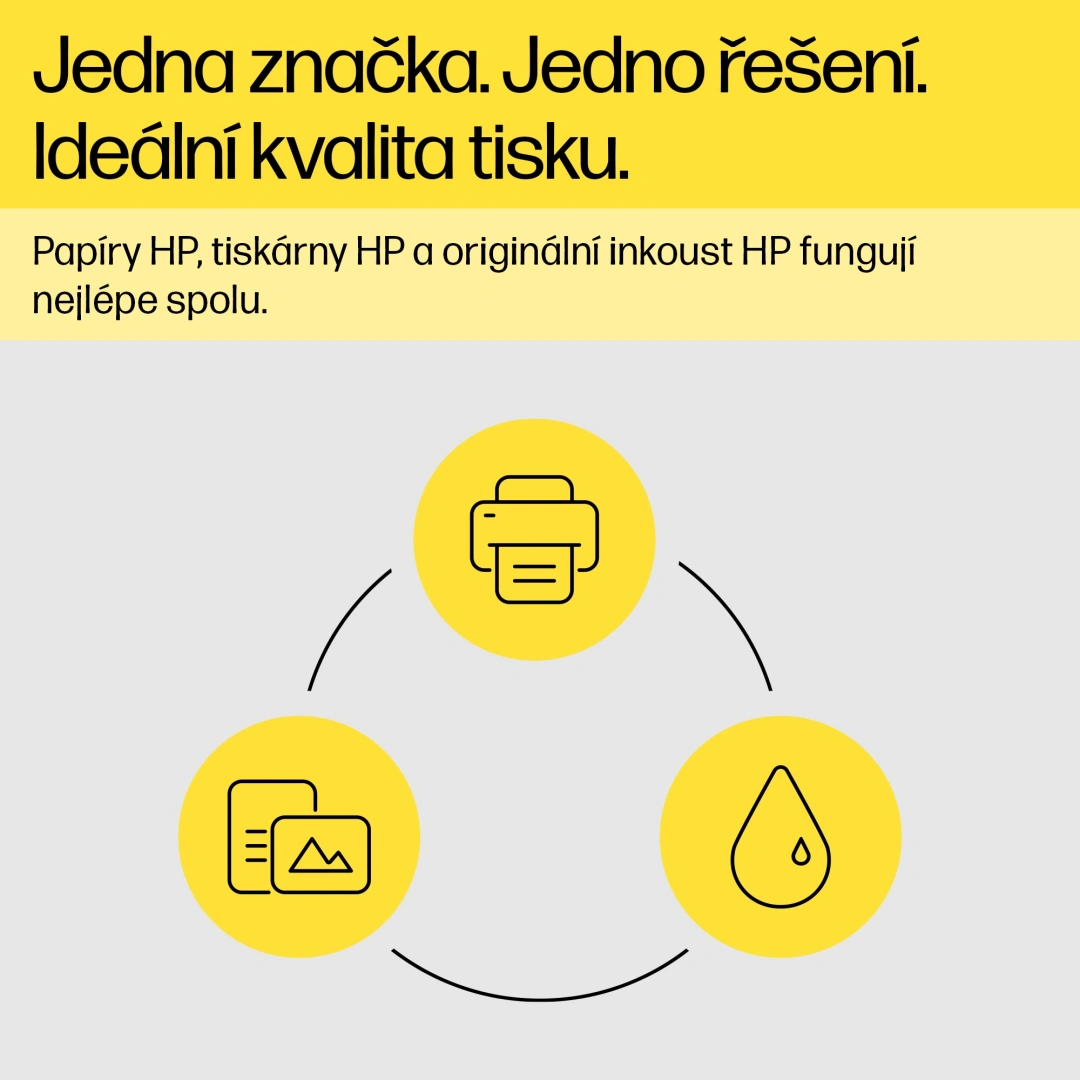 Jedna značka. Jedno řešení. Ideální kvalita tisku.

Papíry HP, tiskárny HP a originální inkoust HP fungují nejlépe spolu.